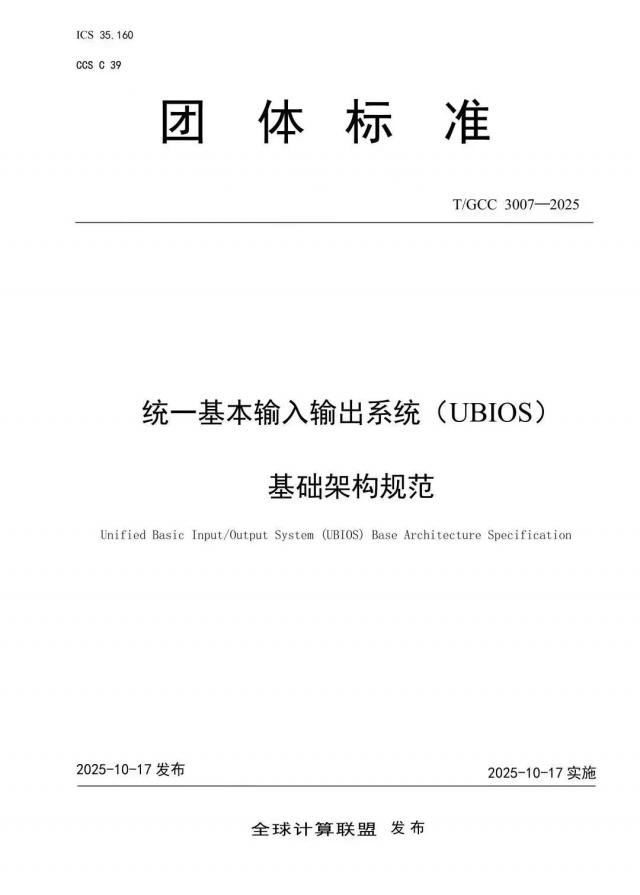 ICS 35.160

CCS C 39

团 体 标 准

T/GCC 3007—2025

统一基本输入输出系统（UBIOS）

基础架构规范

Unified Basic Input/Output System (UBIOS) Base Architecture Specification

2025-10-17 发布

2025-10-17 实施

全球计算联盟 发布